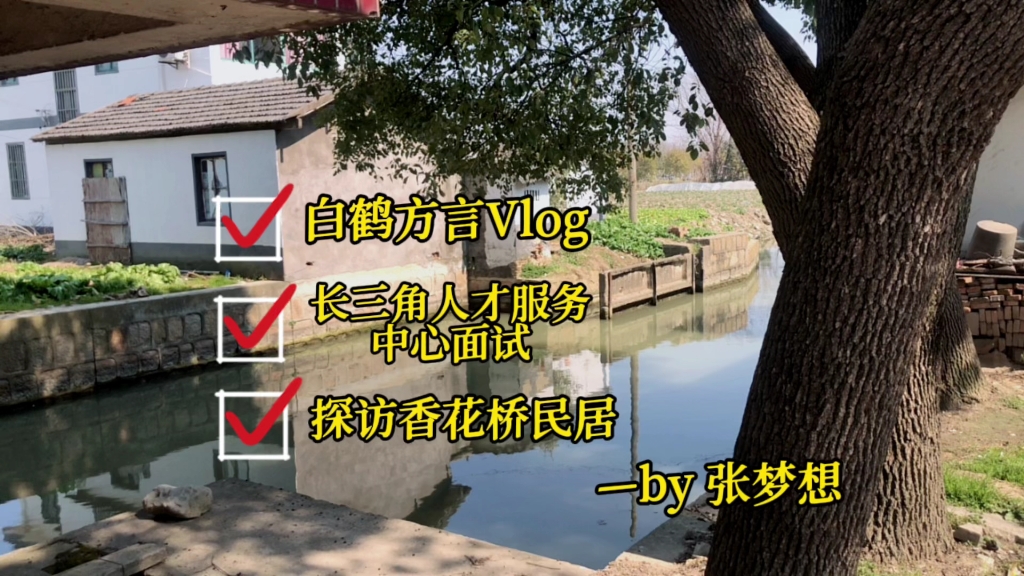 白鹤方言Vlog

长三角人才服务中心面试

探访香花桥民居

—by 张梦想